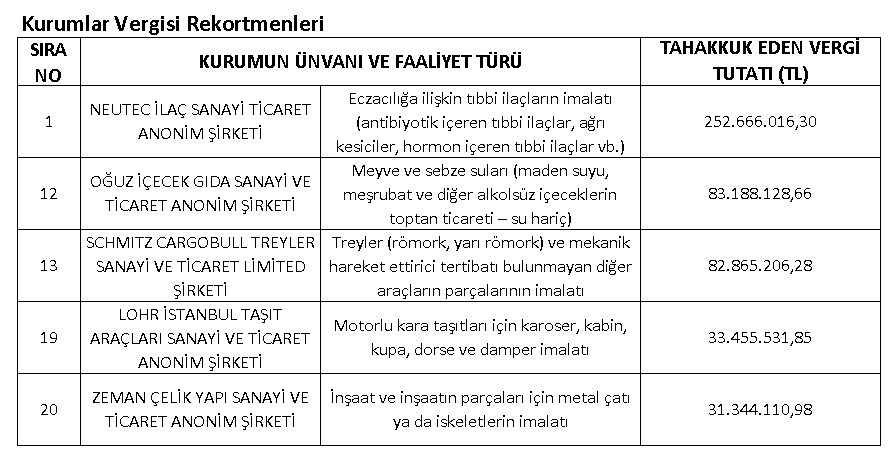 Kurumlar Vergisi Rekortmenleri

| SIRA NO | KURUMUN ÜNVANI VE FAALİYET TÜRÜ | | TAHAKKUK EDEN VERGİ TUTATI (TL) |
|---|---|---|---|
| 1 | NEUTEC İLAÇ SANAYİ TİCARET ANONİM ŞİRKETİ | Eczacılığa ilişkin tıbbi ilaçların imalatı (antibiyotik içeren tıbbi ilaçlar, ağrı kesiciler, hormon içeren tıbbi ilaçlar vb.) | 252.666.016,30 |
| 12 | OĞUZ İÇECEK GIDA SANAYİ VE TİCARET ANONİM ŞİRKETİ | Meyve ve sebze suları (maden suyu, meşrubat ve diğer alkolsüz içeceklerin toptan ticareti – su hariç) | 83.188.128,66 |
| 13 | SCHMITZ CARGOBULL TREYLER SANAYİ VE TİCARET LİMİTED ŞİRKETİ | Treyler (römork, yarı römork) ve mekanik hareket ettirici tertibatı bulunmayan diğer araçların parçalarının imalatı | 82.865.206,28 |
| 19 | LOHR İSTANBUL TAŞIT ARAÇLARI SANAYİ VE TİCARET ANONİM ŞİRKETİ | Motorlu kara taşıtları için karoser, kabin, kupa, dorse ve damper imalatı | 33.455.531,85 |
| 20 | ZEMAN ÇELİK YAPI SANAYİ VE TİCARET ANONİM ŞİRKETİ | İnşaat ve inşaatın parçaları için metal çatı ya da iskeletlerin imalatı | 31.344.110,98 |